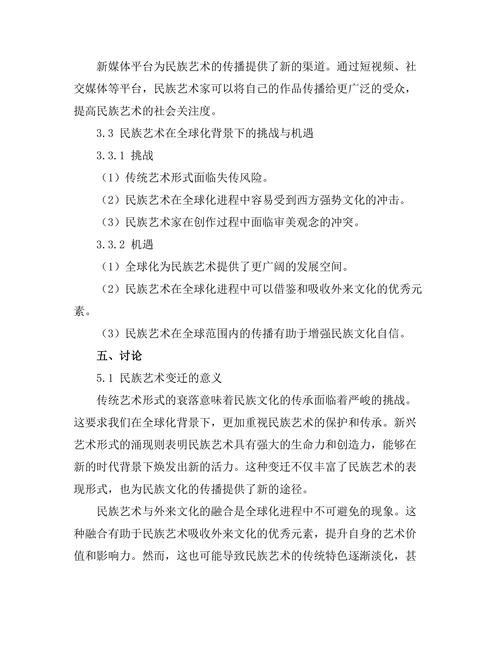 新媒体平台为民族艺术的传播提供了新的渠道。通过短视频、社交媒体等平台，民族艺术家可以将自己的作品传播给更广泛的受众，提高民族艺术的社会关注度。

3.3 民族艺术在全球化背景下的挑战与机遇

3.3.1 挑战

（1）传统艺术形式面临失传风险。

（2）民族艺术在全球化进程中容易受到西方强势文化的冲击。

（3）民族艺术家在创作过程中面临审美观念的冲突。

3.3.2 机遇

（1）全球化为民族艺术提供了更广阔的发展空间。

（2）民族艺术在全球化进程中可以借鉴和吸收外来文化的优秀元素。

（3）民族艺术在全球范围内的传播有助于增强民族文化自信。

五、讨论

5.1 民族艺术变迁的意义

传统艺术形式的衰落意味着民族文化的传承面临着严峻的挑战。这要求我们在全球化背景下，更加重视民族艺术的保护和传承。新兴艺术形式的涌现则表明民族艺术具有强大的生命力和创造力，能够在新的时代背景下焕发出新的活力。这种变迁不仅丰富了民族艺术的表现形式，也为民族文化的传播提供了新的途径。

民族艺术与外来文化的融合是全球化进程中不可避免的现象。这种融合有助于民族艺术吸收外来文化的优秀元素，提升自身的艺术价值和影响力。然而，这也可能导致民族艺术的传统特色逐渐淡化，甚